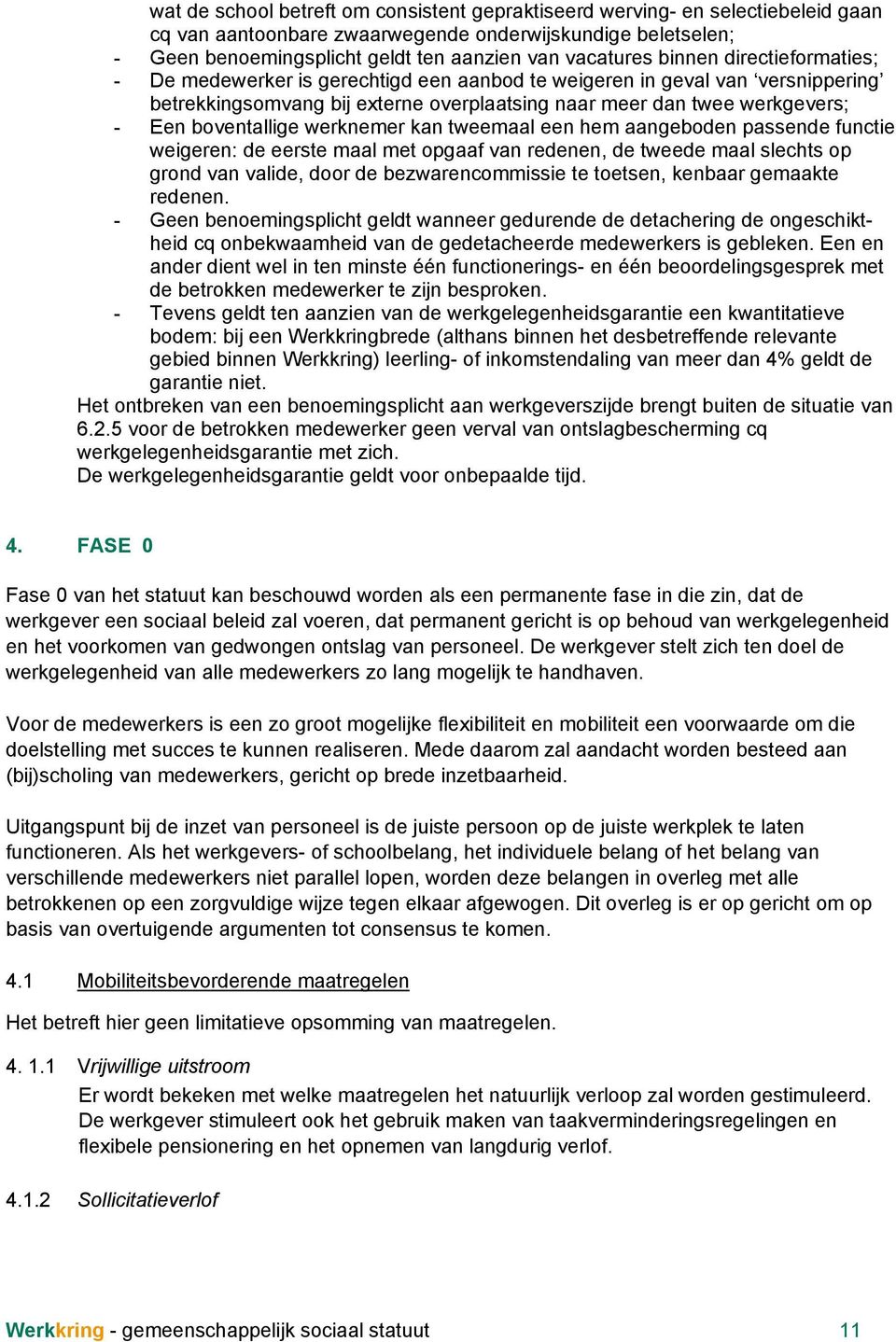 wat de school betreft om consistent gepraktiseerd werving- en selectiebeleid gaan cq van aantoonbare zwaarwegende onderwijskundige beletselen;
- Geen benoemingsplicht geldt ten aanzien van vacatures binnen directieformaties;
- De medewerker is gerechtigd een aanbod te weigeren in geval van ‘versnippering’ betrekkingsomvang bij externe overplaatsing naar meer dan twee werkgevers;
- Een boventallige werknemer kan tweemaal een hem aangeboden passende functie weigeren: de eerste maal met opgaaf van redenen, de tweede maal slechts op grond van valide, door de bezwarencommissie te toetsen, kenbaar gemaakte redenen.
- Geen benoemingsplicht geldt wanneer gedurende de detachering de ongeschiktheid cq onbekwaamheid van de gedetacheerde medewerkers is gebleken. Een en ander dient wel in ten minste één functionerings- en één beoordelingsgesprek met de betrokken medewerker te zijn besproken.
- Tevens geldt ten aanzien van de werkgelegenheidsgarantie een kwantitatieve bodem: bij een Werkkringbrede (althans binnen het desbetreffende relevante gebied binnen Werkkring) leerling- of inkomstendaling van meer dan 4% geldt de garantie niet.
Het ontbreken van een benoemingsplicht aan werkgeverszijde brengt buiten de situatie van 6.2.5 voor de betrokken medewerker geen verval van ontslagbescherming cq werkgelegenheidsgarantie met zich.
De werkgelegenheidsgarantie geldt voor onbepaalde tijd.

4. FASE 0

Fase 0 van het statuut kan beschouwd worden als een permanente fase in die zin, dat de werkgever een sociaal beleid zal voeren, dat permanent gericht is op behoud van werkgelegenheid en het voorkomen van gedwongen ontslag van personeel. De werkgever stelt zich ten doel de werkgelegenheid van alle medewerkers zo lang mogelijk te handhaven.

Voor de medewerkers is een zo groot mogelijke flexibiliteit en mobiliteit een voorwaarde om die doelstelling met succes te kunnen realiseren. Mede daarom zal aandacht worden besteed aan (bij)scholing van medewerkers, gericht op brede inzetbaarheid.

Uitgangspunt bij de inzet van personeel is de juiste persoon op de juiste werkplek te laten functioneren. Als het werkgevers- of schoolbelang, het individuele belang of het belang van verschillende medewerkers niet parallel lopen, worden deze belangen in overleg met alle betrokkenen op een zorgvuldige wijze tegen elkaar afgewogen. Dit overleg is er op gericht om op basis van overtuigende argumenten tot consensus te komen.

4.1 Mobiliteitsbevorderende maatregelen

Het betreft hier geen limitatieve opsomming van maatregelen.

4. 1.1 Vrijwillige uitstroom
Er wordt bekeken met welke maatregelen het natuurlijk verloop zal worden gestimuleerd. De werkgever stimuleert ook het gebruik maken van taakverminderingsregelingen en flexibele pensionering en het opnemen van langdurig verlof.

4.1.2 Sollicitatieverlof

Werkkring - gemeenschappelijk sociaal statuut 11